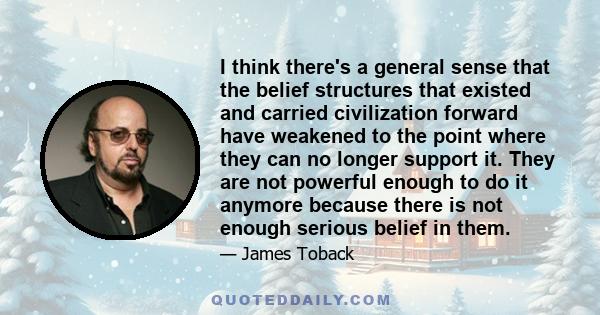 I think there's a general sense that the belief structures that existed and carried civilization forward have weakened to the point where they can no longer support it. They are not powerful enough to do it anymore because there is not enough serious belief in them.

— James Toback

QUOTEDDAILY.COM